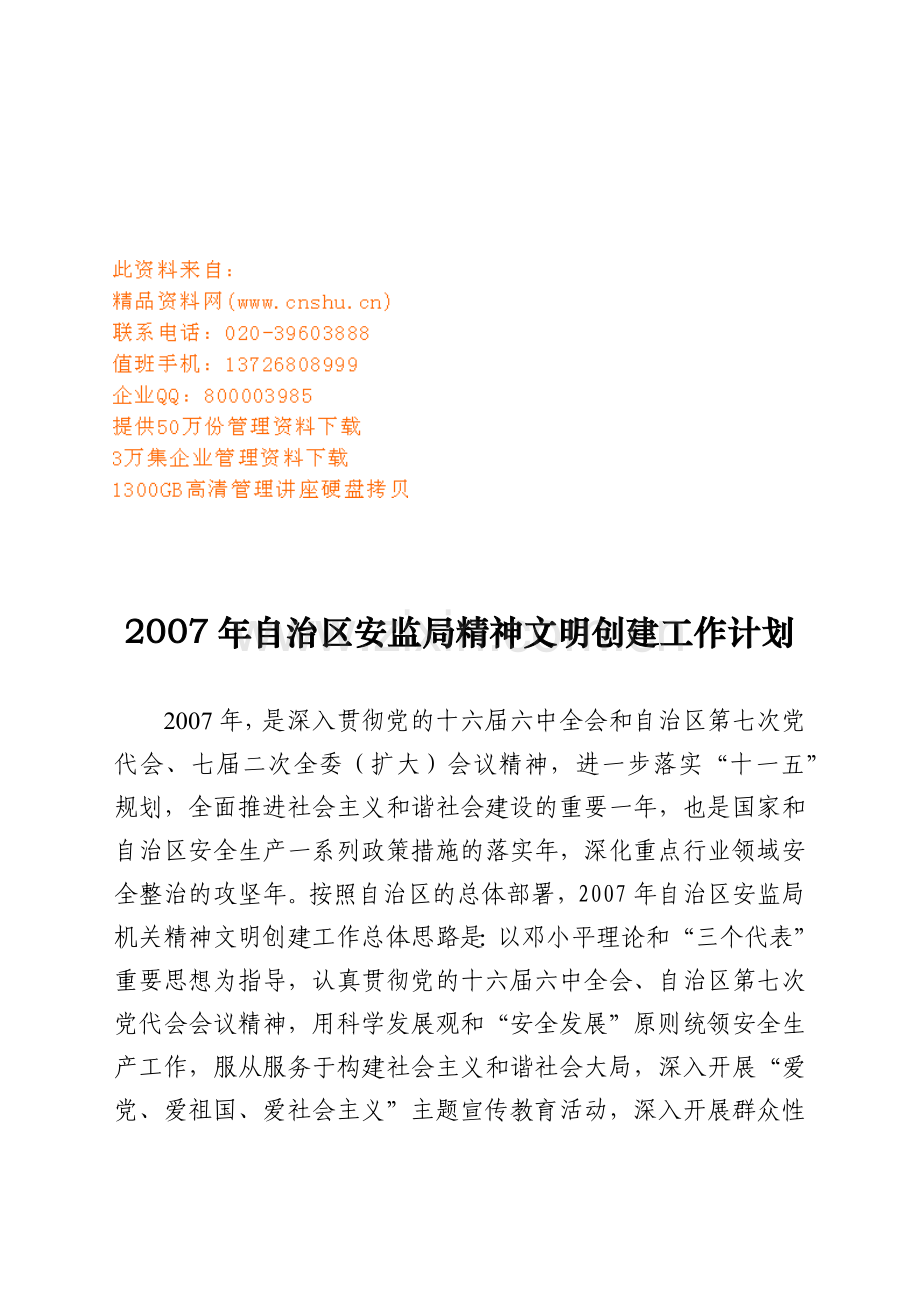 此资料来自：
精品资料网(www.cnshu.cn)
联系电话：020-39603888
值班手机：13726808999
企业QQ：800003985
提供50万份管理资料下载
3万集企业管理资料下载
1300GB高清管理讲座硬盘拷贝

2007年自治区安监局精神文明创建工作计划

2007年，是深入贯彻党的十六届六中全会和自治区第七次党代会、七届二次全委（扩大）会议精神，进一步落实“十一五”规划，全面推进社会主义和谐社会建设的重要一年，也是国家和自治区安全生产一系列政策措施的落实年，深化重点行业领域安全整治的攻坚年。按照自治区的总体部署，2007年自治区安监局机关精神文明创建工作总体思路是：以邓小平理论和“三个代表”重要思想为指导，认真贯彻党的十六届六中全会、自治区第七次党代会会议精神，用科学发展观和“安全发展”原则统领安全生产工作，服从服务于构建社会主义和谐社会大局，深入开展“爱党、爱祖国、爱社会主义”主题宣传教育活动，深入开展群众性